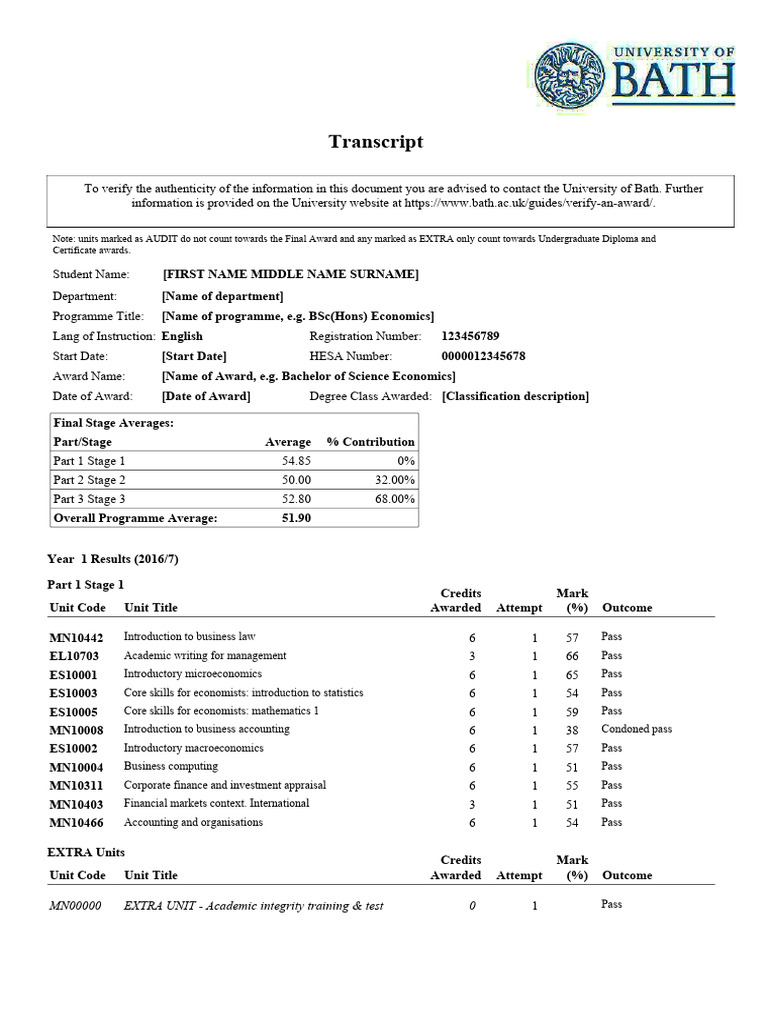 UNIVERSITY OF BATH

Transcript

To verify the authenticity of the information in this document you are advised to contact the University of Bath. Further information is provided on the University website at https://www.bath.ac.uk/guides/verify-an-award/.

Note: units marked as AUDIT do not count towards the Final Award and any marked as EXTRA only count towards Undergraduate Diploma and Certificate awards.

Student Name: [FIRST NAME MIDDLE NAME SURNAME]
Department: [Name of department]
Programme Title: [Name of programme, e.g. BSc(Hons) Economics]
Lang of Instruction: English
Registration Number: 123456789
Start Date: [Start Date]
HESA Number: 0000012345678
Award Name: [Name of Award, e.g. Bachelor of Science Economics]
Date of Award: [Date of Award]
Degree Class Awarded: [Classification description]

Final Stage Averages:

| Part/Stage | Average | % Contribution |
|---|---|---|
| Part 1 Stage 1 | 54.85 | 0% |
| Part 2 Stage 2 | 50.00 | 32.00% |
| Part 3 Stage 3 | 52.80 | 68.00% |
| Overall Programme Average: | 51.90 | |

Year 1 Results (2016/7)

Part 1 Stage 1

| Unit Code | Unit Title | Credits Awarded | Attempt | Mark (%) | Outcome |
|---|---|---|---|---|---|
| MN10442 | Introduction to business law | 6 | 1 | 57 | Pass |
| EL10703 | Academic writing for management | 3 | 1 | 66 | Pass |
| ES10001 | Introductory microeconomics | 6 | 1 | 65 | Pass |
| ES10003 | Core skills for economists: introduction to statistics | 6 | 1 | 54 | Pass |
| ES10005 | Core skills for economists: mathematics 1 | 6 | 1 | 59 | Pass |
| MN10008 | Introduction to business accounting | 6 | 1 | 38 | Condoned pass |
| ES10002 | Introductory macroeconomics | 6 | 1 | 57 | Pass |
| MN10004 | Business computing | 6 | 1 | 51 | Pass |
| MN10311 | Corporate finance and investment appraisal | 6 | 1 | 55 | Pass |
| MN10403 | Financial markets context. International | 3 | 1 | 51 | Pass |
| MN10466 | Accounting and organisations | 6 | 1 | 54 | Pass |

EXTRA Units

| Unit Code | Unit Title | Credits Awarded | Attempt | Mark (%) | Outcome |
|---|---|---|---|---|---|
| MN00000 | EXTRA UNIT - Academic integrity training & test | 0 | 1 | | Pass |